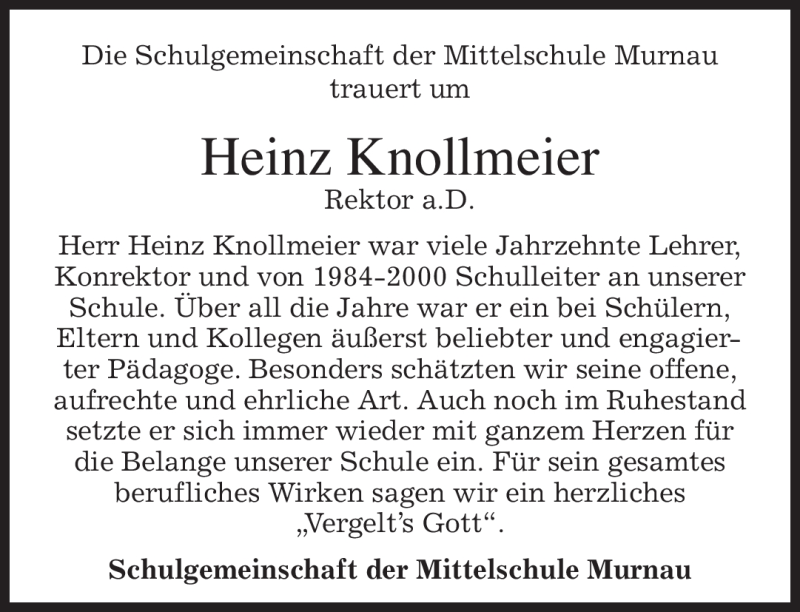 Die Schulgemeinschaft der Mittelschule Murnau trauert um

Heinz Knollmeier
Rektor a.D.

Herr Heinz Knollmeier war viele Jahrzehnte Lehrer, Konrektor und von 1984-2000 Schulleiter an unserer Schule. Über all die Jahre war er ein bei Schülern, Eltern und Kollegen äußerst beliebter und engagierter Pädagoge. Besonders schätzten wir seine offene, aufrechte und ehrliche Art. Auch noch im Ruhestand setzte er sich immer wieder mit ganzem Herzen für die Belange unserer Schule ein. Für sein gesamtes berufliches Wirken sagen wir ein herzliches „Vergelt's Gott“.

Schulgemeinschaft der Mittelschule Murnau